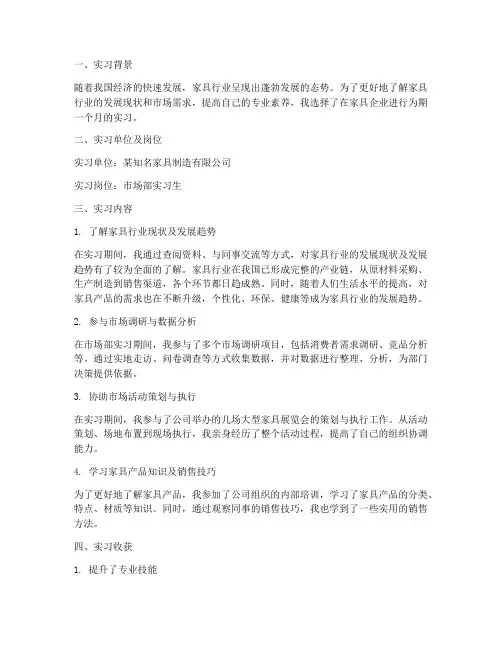 一、实习背景

随着我国经济的快速发展，家具行业呈现出蓬勃发展的态势。为了更好地了解家具行业的发展现状和市场需求，提高自己的专业素养，我选择了在家具企业进行为期一个月的实习。

二、实习单位及岗位

实习单位：某知名家具制造有限公司

实习岗位：市场部实习生

三、实习内容

1. 了解家具行业现状及发展趋势

在实习期间，我通过查阅资料、与同事交流等方式，对家具行业的发展现状及发展趋势有了较为全面的了解。家具行业在我国已形成完整的产业链，从原材料采购、生产制造到销售渠道，各个环节都日趋成熟。同时，随着人们生活水平的提高，对家具产品的需求也在不断升级，个性化、环保、健康等成为家具行业的发展趋势。

2. 参与市场调研与数据分析

在市场部实习期间，我参与了多个市场调研项目，包括消费者需求调研、竞品分析等。通过实地走访、问卷调查等方式收集数据，并对数据进行整理、分析，为部门决策提供依据。

3. 协助市场活动策划与执行

在实习期间，我参与了公司举办的几场大型家具展览会的策划与执行工作。从活动策划、场地布置到现场执行，我亲身经历了整个活动过程，提高了自己的组织协调能力。

4. 学习家具产品知识及销售技巧

为了更好地了解家具产品，我参加了公司组织的内部培训，学习了家具产品的分类、特点、材质等知识。同时，通过观察同事的销售技巧，我也学到了一些实用的销售方法。

四、实习收获

1. 提升了专业技能